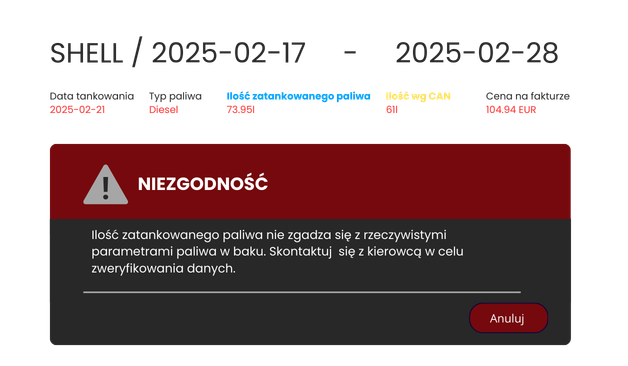 SHELL / 2025-02-17 - 2025-02-28

| Data tankowania | Typ paliwa | Ilość zatankowanego paliwa | Ilość wg CAN | Cena na fakturze |
|---|---|---|---|---|
| 2025-02-21 | Diesel | 73.95l | 61l | 104.94 EUR |

NIEZGODNOŚĆ

Ilość zatankowanego paliwa nie zgadza się z rzeczywistymi parametrami paliwa w baku. Skontaktuj się z kierowcą w celu zweryfikowania danych.

Anuluj